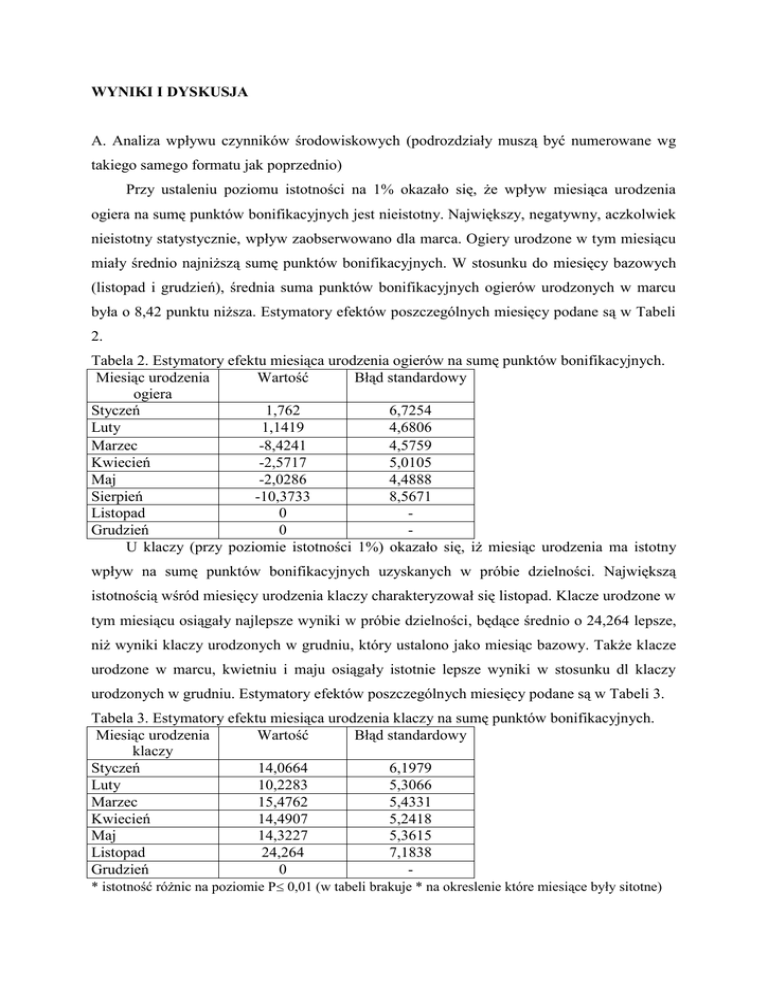 WYNIKI I DYSKUSJA

A. Analiza wpływu czynników środowiskowych (podrozdziały muszą być numerowane wg takiego samego formatu jak poprzednio)

Przy ustaleniu poziomu istotności na 1% okazało się, że wpływ miesiąca urodzenia ogiera na sumę punktów bonifikacyjnych jest nieistotny. Największy, negatywny, aczkolwiek nieistotny statystycznie, wpływ zaobserwowano dla marca. Ogiery urodzone w tym miesiącu miały średnio najniższą sumę punktów bonifikacyjnych. W stosunku do miesięcy bazowych (listopad i grudzień), średnia suma punktów bonifikacyjnych ogierów urodzonych w marcu była o 8,42 punktu niższa. Estymatory efektów poszczególnych miesięcy podane są w Tabeli 2.

Tabela 2. Estymatory efektu miesiąca urodzenia ogierów na sumę punktów bonifikacyjnych.

| Miesiąc urodzenia ogiera | Wartość | Błąd standardowy |
|---|---|---|
| Styczeń | 1,762 | 6,7254 |
| Luty | 1,1419 | 4,6806 |
| Marzec | -8,4241 | 4,5759 |
| Kwiecień | -2,5717 | 5,0105 |
| Maj | -2,0286 | 4,4888 |
| Sierpień | -10,3733 | 8,5671 |
| Listopad | 0 | - |
| Grudzień | 0 | - |

U klaczy (przy poziomie istotności 1%) okazało się, iż miesiąc urodzenia ma istotny wpływ na sumę punktów bonifikacyjnych uzyskanych w próbie dzielności. Największą istotnością wśród miesięcy urodzenia klaczy charakteryzował się listopad. Klacze urodzone w tym miesiącu osiągały najlepsze wyniki w próbie dzielności, będące średnio o 24,264 lepsze, niż wyniki klaczy urodzonych w grudniu, który ustalono jako miesiąc bazowy. Także klacze urodzone w marcu, kwietniu i maju osiągały istotnie lepsze wyniki w stosunku dl klaczy urodzonych w grudniu. Estymatory efektów poszczególnych miesięcy podane są w Tabeli 3.

Tabela 3. Estymatory efektu miesiąca urodzenia klaczy na sumę punktów bonifikacyjnych.

| Miesiąc urodzenia klaczy | Wartość | Błąd standardowy |
|---|---|---|
| Styczeń | 14,0664 | 6,1979 |
| Luty | 10,2283 | 5,3066 |
| Marzec | 15,4762 | 5,4331 |
| Kwiecień | 14,4907 | 5,2418 |
| Maj | 14,3227 | 5,3615 |
| Listopad | 24,264 | 7,1838 |
| Grudzień | 0 | - |

* istotność różnic na poziomie P≤ 0,01 (w tabeli brakuje * na okreslenie które miesiące były sitotne)